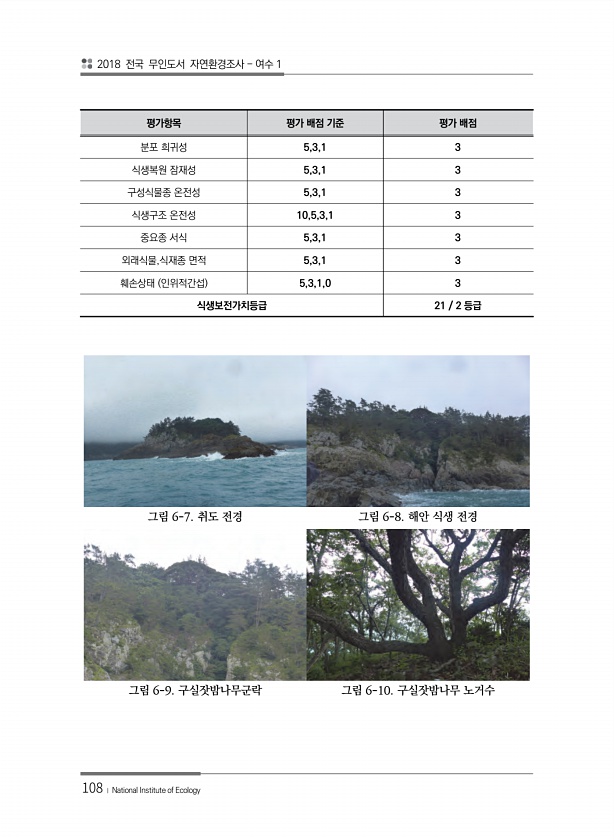 2018 전국 무인도서 자연환경조사 - 여수 1

| 평가항목 | 평가 배점 기준 | 평가 배점 |
|---|---|---|
| 분포 희귀성 | 5,3,1 | 3 |
| 식생복원 잠재성 | 5,3,1 | 3 |
| 구성식물종 온전성 | 5,3,1 | 3 |
| 식생구조 온전성 | 10,5,3,1 | 3 |
| 중요종 서식 | 5,3,1 | 3 |
| 외래식물,식재종 면적 | 5,3,1 | 3 |
| 훼손상태 (인위적간섭) | 5,3,1,0 | 3 |
| 식생보전가치등급 | | 21 / 2 등급 |

그림 6-7. 취도 전경

그림 6-8. 해안 식생 전경

그림 6-9. 구실잣밤나무군락

그림 6-10. 구실잣밤나무 노거수

108 | National Institute of Ecology